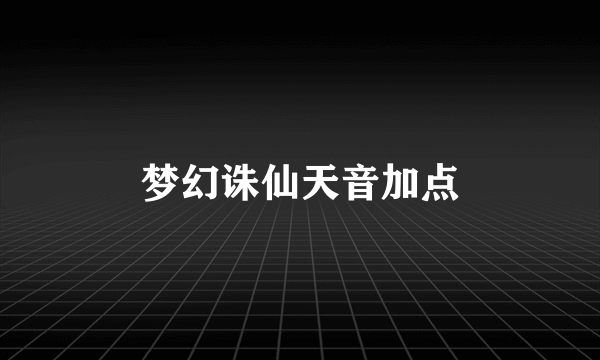 梦幻诛仙天音加点